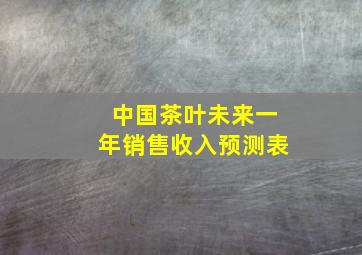 中国茶叶未来一年销售收入预测表